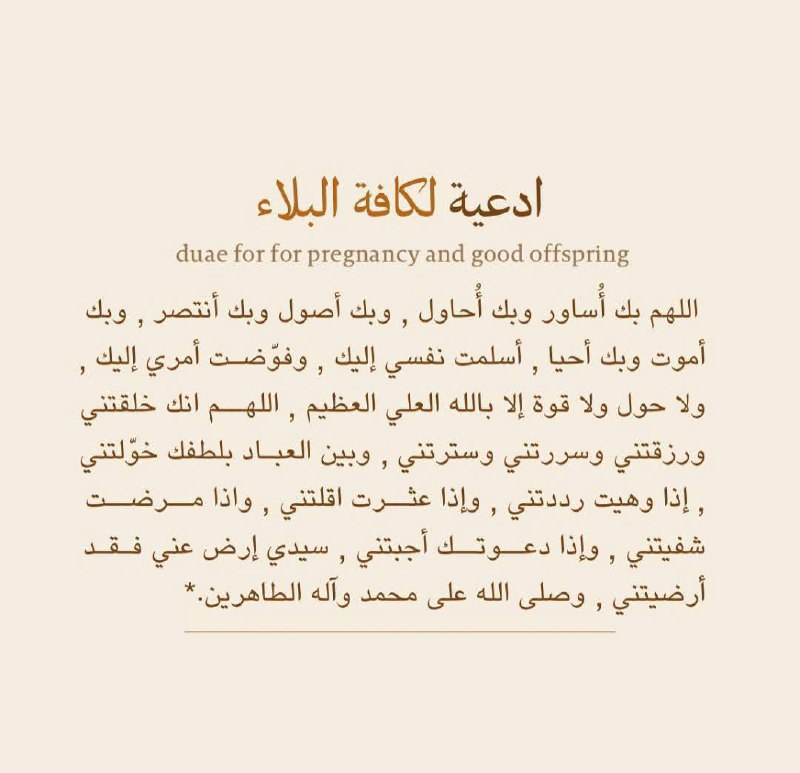 ادعية لكافة البلاء

duae for for pregnancy and good offspring

اللهم بك أُساور وبك أُحاول , وبك أصول وبك أنتصر , وبك أموت وبك أحيا , أسلمت نفسي إليك , وفوّضت أمري إليك , ولا حول ولا قوة إلا بالله العلي العظيم , اللهم انك خلقتني ورزقتني وسررتني وسترتني , وبين العباد بلطفك خوّلتني , إذا وهيت رددتني , وإذا عثرت اقلتني , واذا مرضت شفيتني , وإذا دعوتك أجبتني , سيدي إرض عني فقد أرضيتني , وصلى الله على محمد وآله الطاهرين.*